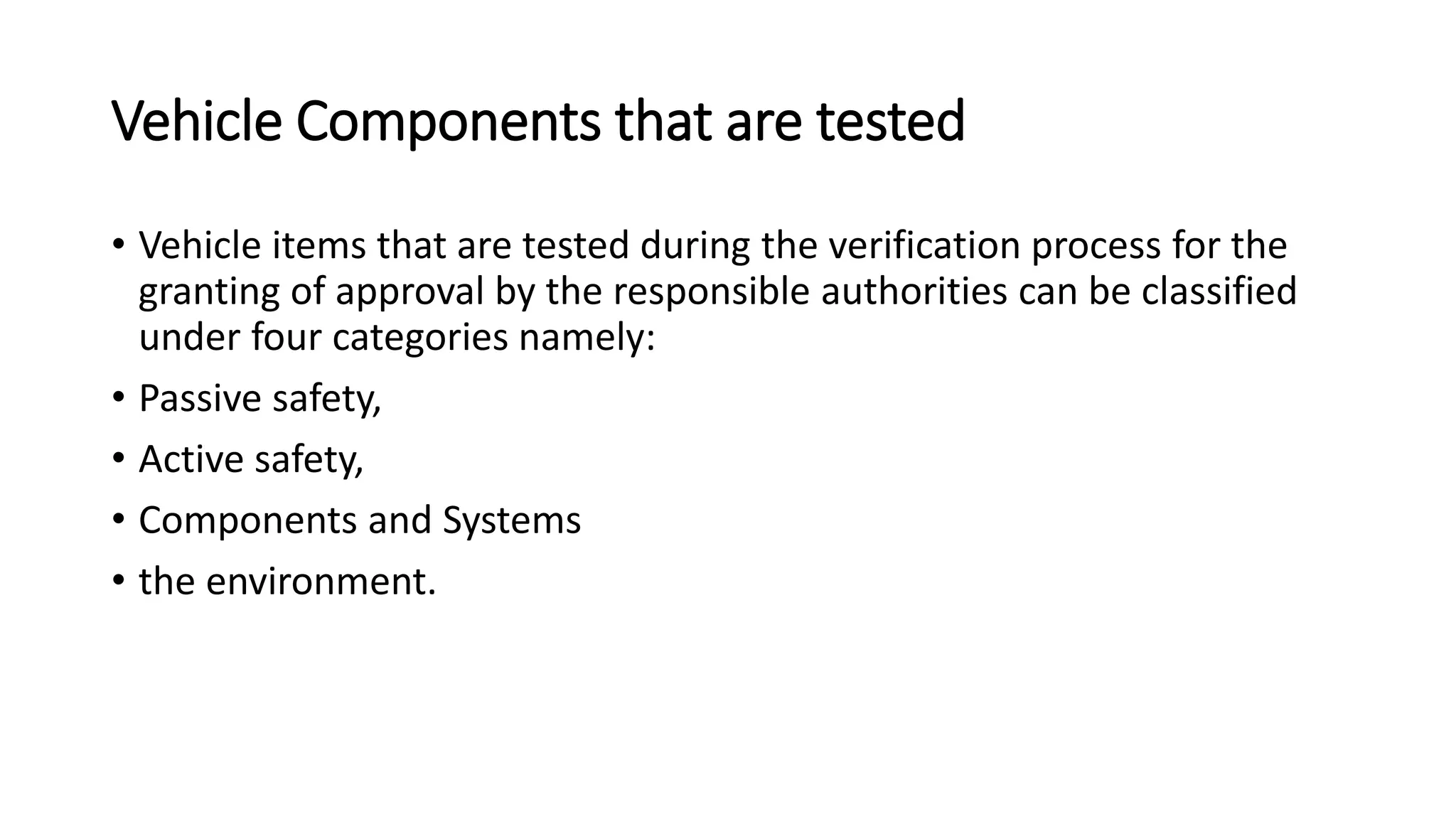 Vehicle Components that are tested

• Vehicle items that are tested during the verification process for the granting of approval by the responsible authorities can be classified under four categories namely:

• Passive safety,

• Active safety,

• Components and Systems

• the environment.